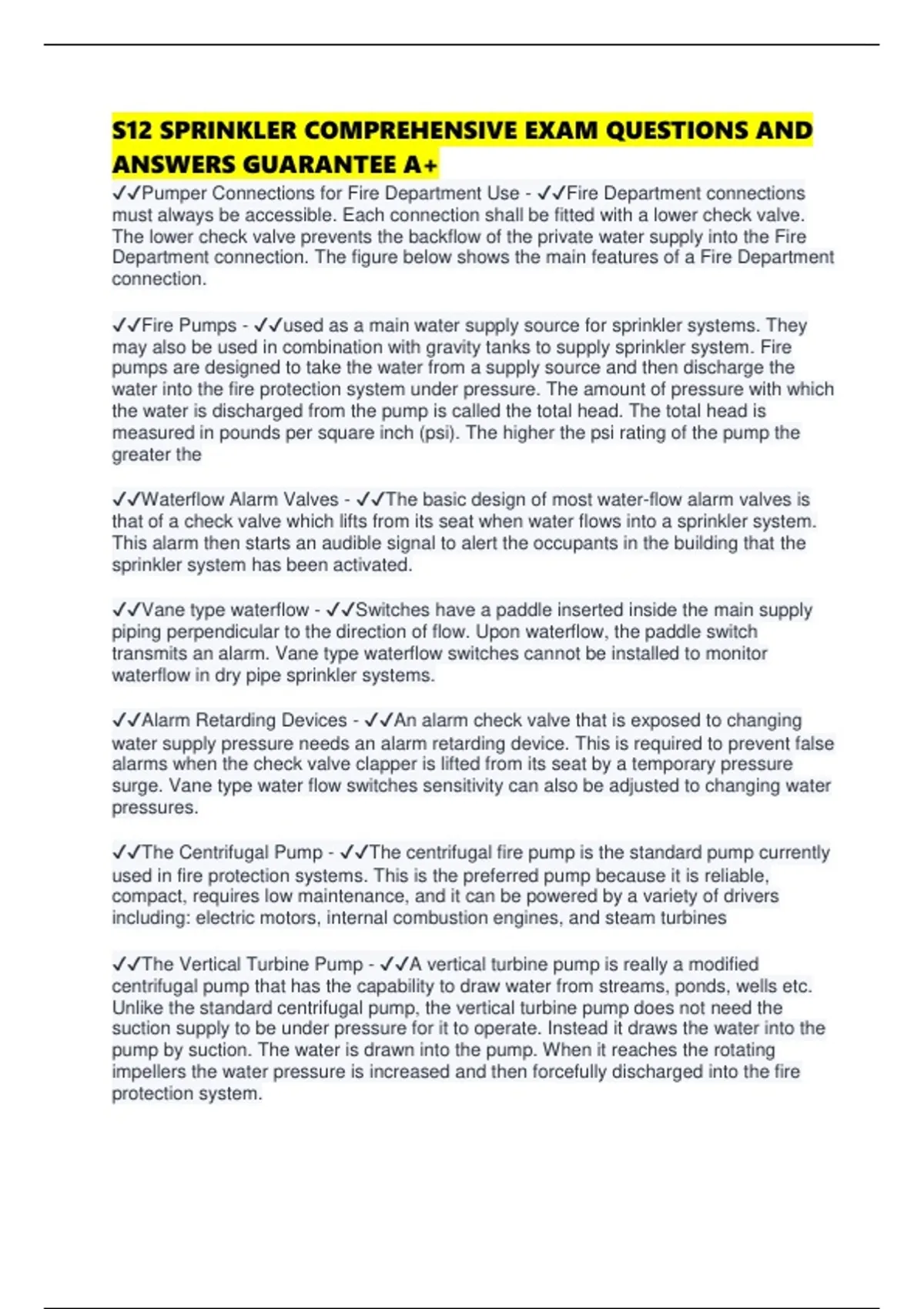 S12 SPRINKLER COMPREHENSIVE EXAM QUESTIONS AND ANSWERS GUARANTEE A+

✓✓Pumper Connections for Fire Department Use - ✓✓Fire Department connections must always be accessible. Each connection shall be fitted with a lower check valve. The lower check valve prevents the backflow of the private water supply into the Fire Department connection. The figure below shows the main features of a Fire Department connection.

✓✓Fire Pumps - ✓✓used as a main water supply source for sprinkler systems. They may also be used in combination with gravity tanks to supply sprinkler system. Fire pumps are designed to take the water from a supply source and then discharge the water into the fire protection system under pressure. The amount of pressure with which the water is discharged from the pump is called the total head. The total head is measured in pounds per square inch (psi). The higher the psi rating of the pump the greater the

✓✓Waterflow Alarm Valves - ✓✓The basic design of most water-flow alarm valves is that of a check valve which lifts from its seat when water flows into a sprinkler system. This alarm then starts an audible signal to alert the occupants in the building that the sprinkler system has been activated.

✓✓Vane type waterflow - ✓✓Switches have a paddle inserted inside the main supply piping perpendicular to the direction of flow. Upon waterflow, the paddle switch transmits an alarm. Vane type waterflow switches cannot be installed to monitor waterflow in dry pipe sprinkler systems.

✓✓Alarm Retarding Devices - ✓✓An alarm check valve that is exposed to changing water supply pressure needs an alarm retarding device. This is required to prevent false alarms when the check valve clapper is lifted from its seat by a temporary pressure surge. Vane type water flow switches sensitivity can also be adjusted to changing water pressures.

✓✓The Centrifugal Pump - ✓✓The centrifugal fire pump is the standard pump currently used in fire protection systems. This is the preferred pump because it is reliable, compact, requires low maintenance, and it can be powered by a variety of drivers including: electric motors, internal combustion engines, and steam turbines

✓✓The Vertical Turbine Pump - ✓✓A vertical turbine pump is really a modified centrifugal pump that has the capability to draw water from streams, ponds, wells etc. Unlike the standard centrifugal pump, the vertical turbine pump does not need the suction supply to be under pressure for it to operate. Instead it draws the water into the pump by suction. The water is drawn into the pump. When it reaches the rotating impellers the water pressure is increased and then forcefully discharged into the fire protection system.